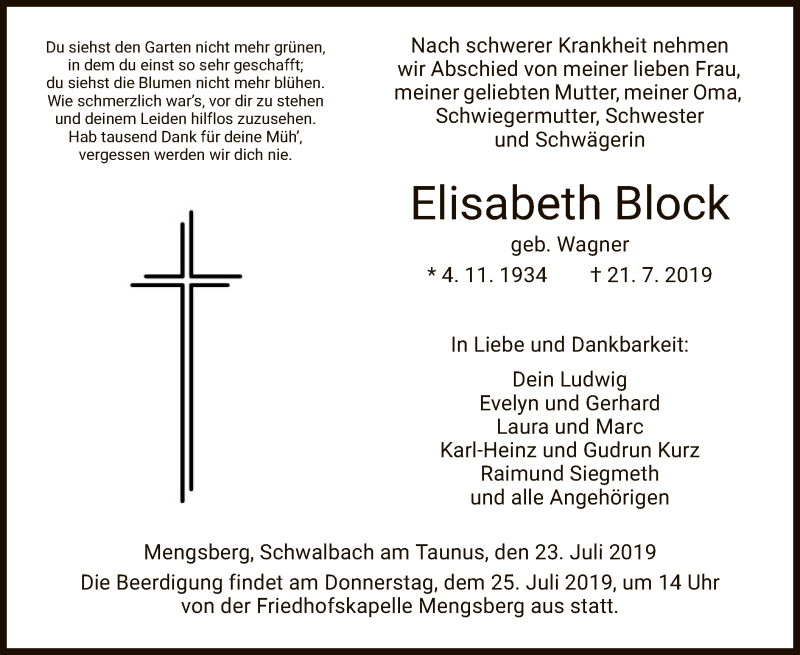 Du siehst den Garten nicht mehr grünen,
in dem du einst so sehr geschafft;
du siehst die Blumen nicht mehr blühen.
Wie schmerzlich war's, vor dir zu stehen
und deinem Leiden hilflos zuzusehen.
Hab tausend Dank für deine Müh',
vergessen werden wir dich nie.

Nach schwerer Krankheit nehmen
wir Abschied von meiner lieben Frau,
meiner geliebten Mutter, meiner Oma,
Schwiegermutter, Schwester
und Schwägerin

Elisabeth Block

geb. Wagner

* 4. 11. 1934 † 21. 7. 2019

In Liebe und Dankbarkeit:

Dein Ludwig
Evelyn und Gerhard
Laura und Marc
Karl-Heinz und Gudrun Kurz
Raimund Siegmeth
und alle Angehörigen

Mengsberg, Schwalbach am Taunus, den 23. Juli 2019
Die Beerdigung findet am Donnerstag, dem 25. Juli 2019, um 14 Uhr
von der Friedhofskapelle Mengsberg aus statt.